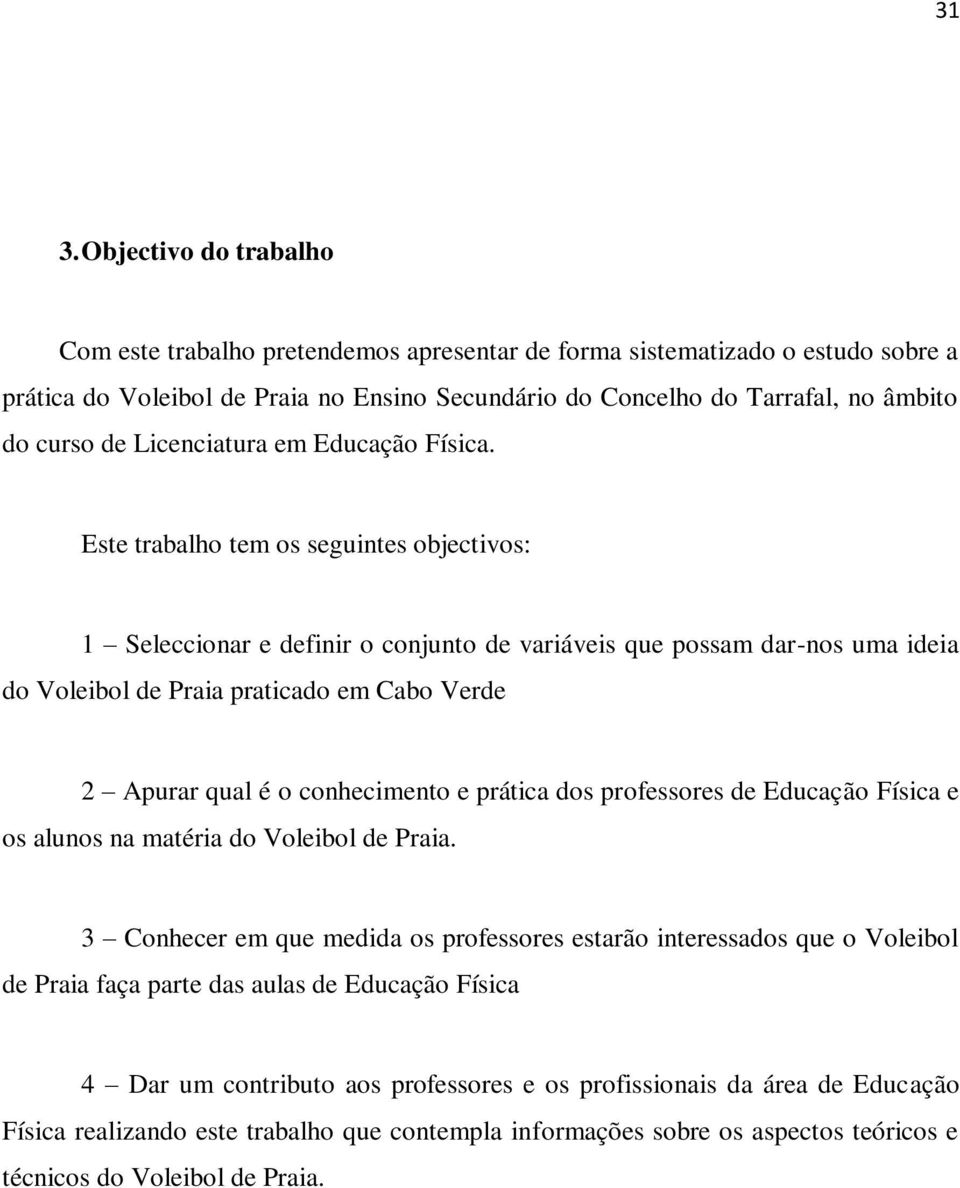 31

3. Objectivo do trabalho

Com este trabalho pretendemos apresentar de forma sistematizado o estudo sobre a prática do Voleibol de Praia no Ensino Secundário do Concelho do Tarrafal, no âmbito do curso de Licenciatura em Educação Física.

Este trabalho tem os seguintes objectivos:

1 – Seleccionar e definir o conjunto de variáveis que possam dar-nos uma ideia do Voleibol de Praia praticado em Cabo Verde

2 – Apurar qual é o conhecimento e prática dos professores de Educação Física e os alunos na matéria do Voleibol de Praia.

3 – Conhecer em que medida os professores estarão interessados que o Voleibol de Praia faça parte das aulas de Educação Física

4 – Dar um contributo aos professores e os profissionais da área de Educação Física realizando este trabalho que contempla informações sobre os aspectos teóricos e técnicos do Voleibol de Praia.